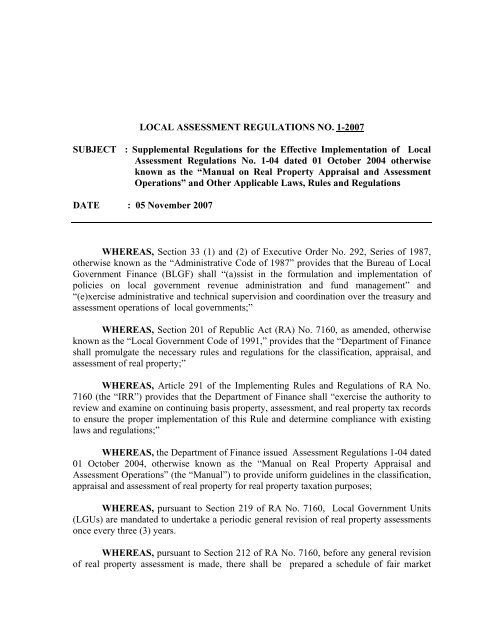 LOCAL ASSESSMENT REGULATIONS NO. 1-2007

SUBJECT : Supplemental Regulations for the Effective Implementation of Local Assessment Regulations No. 1-04 dated 01 October 2004 otherwise known as the "Manual on Real Property Appraisal and Assessment Operations" and Other Applicable Laws, Rules and Regulations

DATE : 05 November 2007

WHEREAS, Section 33 (1) and (2) of Executive Order No. 292, Series of 1987, otherwise known as the "Administrative Code of 1987" provides that the Bureau of Local Government Finance (BLGF) shall "(a)ssist in the formulation and implementation of policies on local government revenue administration and fund management" and "(e)xercise administrative and technical supervision and coordination over the treasury and assessment operations of local governments;"

WHEREAS, Section 201 of Republic Act (RA) No. 7160, as amended, otherwise known as the "Local Government Code of 1991," provides that the "Department of Finance shall promulgate the necessary rules and regulations for the classification, appraisal, and assessment of real property;"

WHEREAS, Article 291 of the Implementing Rules and Regulations of RA No. 7160 (the "IRR") provides that the Department of Finance shall "exercise the authority to review and examine on continuing basis property, assessment, and real property tax records to ensure the proper implementation of this Rule and determine compliance with existing laws and regulations;"

WHEREAS, the Department of Finance issued Assessment Regulations 1-04 dated 01 October 2004, otherwise known as the "Manual on Real Property Appraisal and Assessment Operations" (the "Manual") to provide uniform guidelines in the classification, appraisal and assessment of real property for real property taxation purposes;

WHEREAS, pursuant to Section 219 of RA No. 7160, Local Government Units (LGUs) are mandated to undertake a periodic general revision of real property assessments once every three (3) years.

WHEREAS, pursuant to Section 212 of RA No. 7160, before any general revision of real property assessment is made, there shall be prepared a schedule of fair market